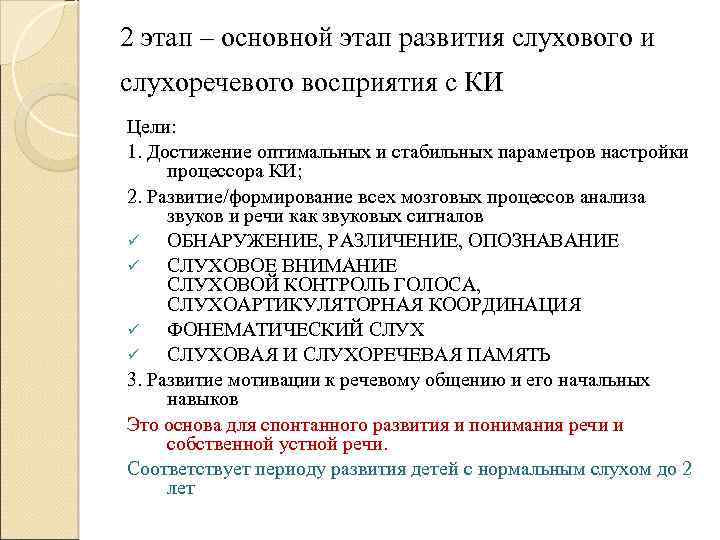 2 этап – основной этап развития слухового и слухоречевого восприятия с КИ

Цели:

1. Достижение оптимальных и стабильных параметров настройки процессора КИ;

2. Развитие/формирование всех мозговых процессов анализа звуков и речи как звуковых сигналов

✓ ОБНАРУЖЕНИЕ, РАЗЛИЧЕНИЕ, ОПОЗНАВАНИЕ

✓ СЛУХОВОЕ ВНИМАНИЕ
СЛУХОВОЙ КОНТРОЛЬ ГОЛОСА,
СЛУХОАРТИКУЛЯТОРНАЯ КООРДИНАЦИЯ

✓ ФОНЕМАТИЧЕСКИЙ СЛУХ

✓ СЛУХОВАЯ И СЛУХОРЕЧЕВАЯ ПАМЯТЬ

3. Развитие мотивации к речевому общению и его начальных навыков

Это основа для спонтанного развития и понимания речи и собственной устной речи.

Соответствует периоду развития детей с нормальным слухом до 2 лет